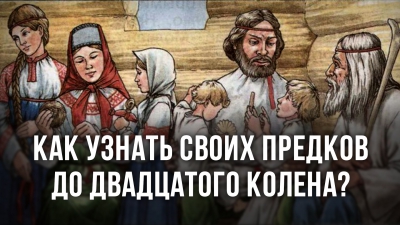 КАК УЗНАТЬ СВОИХ ПРЕДКОВ
ДО ДВАДЦАТОГО КОЛЕНА?